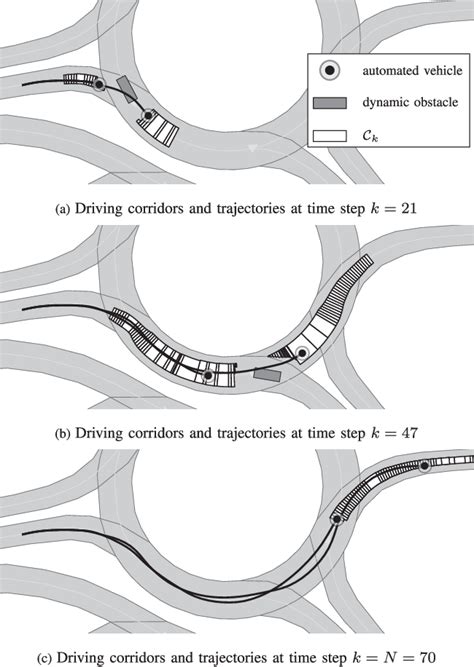 automated vehicle

dynamic obstacle

$\mathcal{C}_k$

(a) Driving corridors and trajectories at time step $k = 21$

(b) Driving corridors and trajectories at time step $k = 47$

(c) Driving corridors and trajectories at time step $k = N = 70$